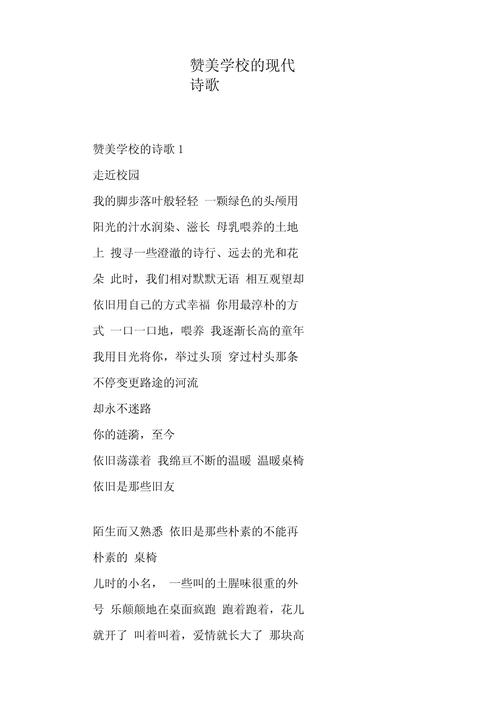 赞美学校的现代诗歌

赞美学校的诗歌 1

走近校园

我的脚步落叶般轻轻 一颗绿色的头颅用阳光的汁水润染、滋长 母乳喂养的土地上 搜寻一些澄澈的诗行、远去的光和花朵 此时，我们相对默默无语 相互观望却依旧用自己的方式幸福 你用最淳朴的方式 一口一口地，喂养 我逐渐长高的童年 我用目光将你，举过头顶 穿过村头那条不停变更路途的河流

却永不迷路

你的涟漪，至今

依旧荡漾着 我绵亘不断的温暖 温暖桌椅依旧是那些旧友

陌生而又熟悉 依旧是那些朴素的不能再朴素的 桌椅

儿时的小名， 一些叫的土腥味很重的外号 乐颠颠地在桌面疯跑 跑着跑着，花儿就开了 叫着叫着，爱情就长大了 那块高